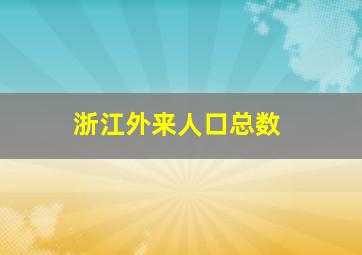 浙江外来人口总数